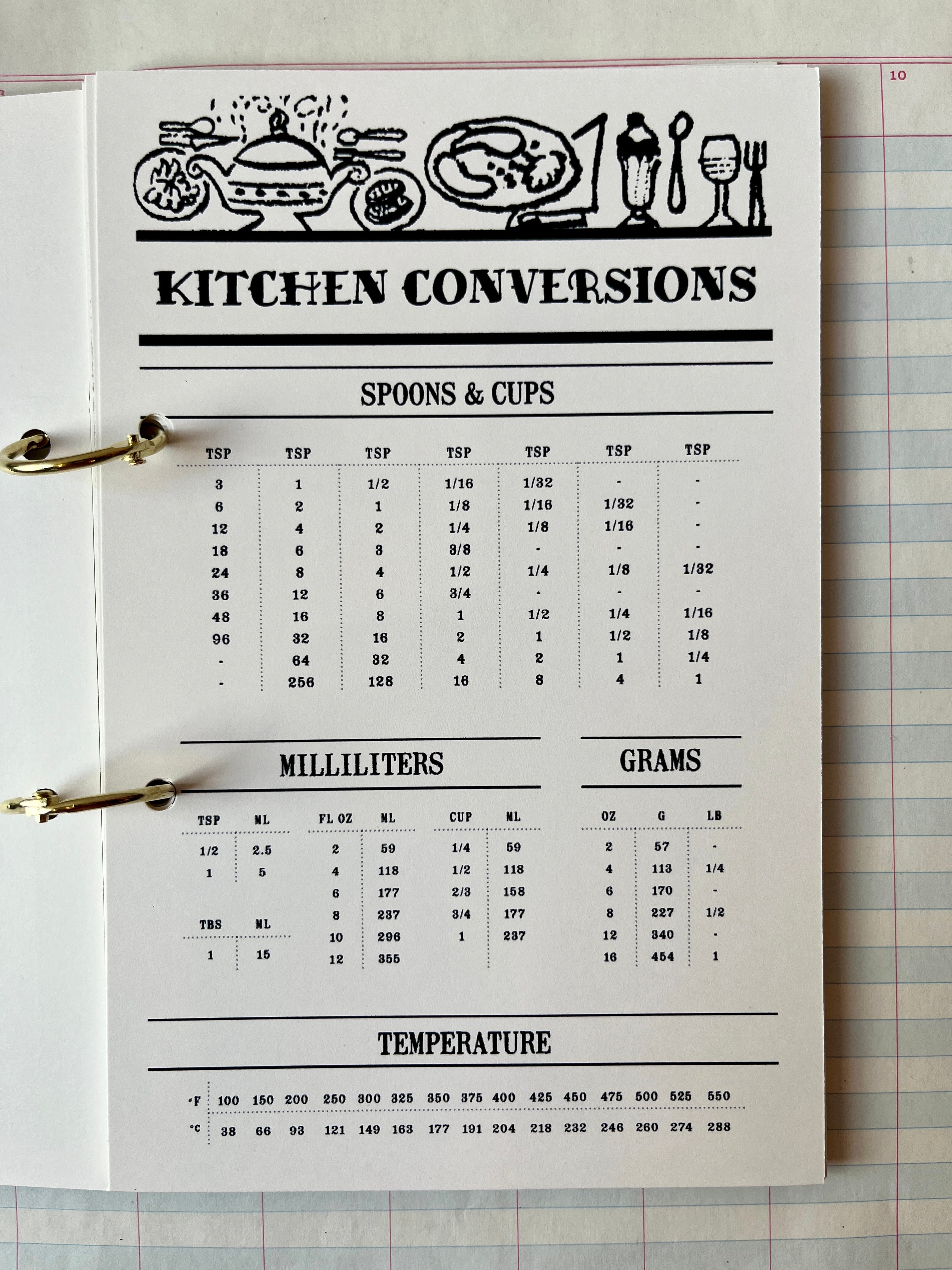 10

KITCHEN CONVERSIONS

SPOONS & CUPS

| TSP | TSP | TSP | TSP | TSP | TSP | TSP |
|---|---|---|---|---|---|---|
| 3 | 1 | 1/2 | 1/16 | 1/32 | - | - |
| 6 | 2 | 1 | 1/8 | 1/16 | 1/32 | - |
| 12 | 4 | 2 | 1/4 | 1/8 | 1/16 | - |
| 18 | 6 | 3 | 3/8 | - | - | - |
| 24 | 8 | 4 | 1/2 | 1/4 | 1/8 | 1/32 |
| 36 | 12 | 6 | 3/4 | - | - | - |
| 48 | 16 | 8 | 1 | 1/2 | 1/4 | 1/16 |
| 96 | 32 | 16 | 2 | 1 | 1/2 | 1/8 |
| - | 64 | 32 | 4 | 2 | 1 | 1/4 |
| - | 256 | 128 | 16 | 8 | 4 | 1 |

MILLILITERS

| TSP | ML |
|---|---|
| 1/2 | 2.5 |
| 1 | 5 |

| TBS | ML |
|---|---|
| 1 | 15 |

| FL OZ | ML |
|---|---|
| 2 | 59 |
| 4 | 118 |
| 6 | 177 |
| 8 | 237 |
| 10 | 296 |
| 12 | 355 |

| CUP | ML |
|---|---|
| 1/4 | 59 |
| 1/2 | 118 |
| 2/3 | 158 |
| 3/4 | 177 |
| 1 | 237 |

GRAMS

| OZ | G | LB |
|---|---|---|
| 2 | 57 | - |
| 4 | 113 | 1/4 |
| 6 | 170 | - |
| 8 | 227 | 1/2 |
| 12 | 340 | - |
| 16 | 454 | 1 |

TEMPERATURE

| °F | 100 | 150 | 200 | 250 | 300 | 325 | 350 | 375 | 400 | 425 | 450 | 475 | 500 | 525 | 550 |
|---|---|---|---|---|---|---|---|---|---|---|---|---|---|---|---|
| °C | 38 | 66 | 93 | 121 | 149 | 163 | 177 | 191 | 204 | 218 | 232 | 246 | 260 | 274 | 288 |